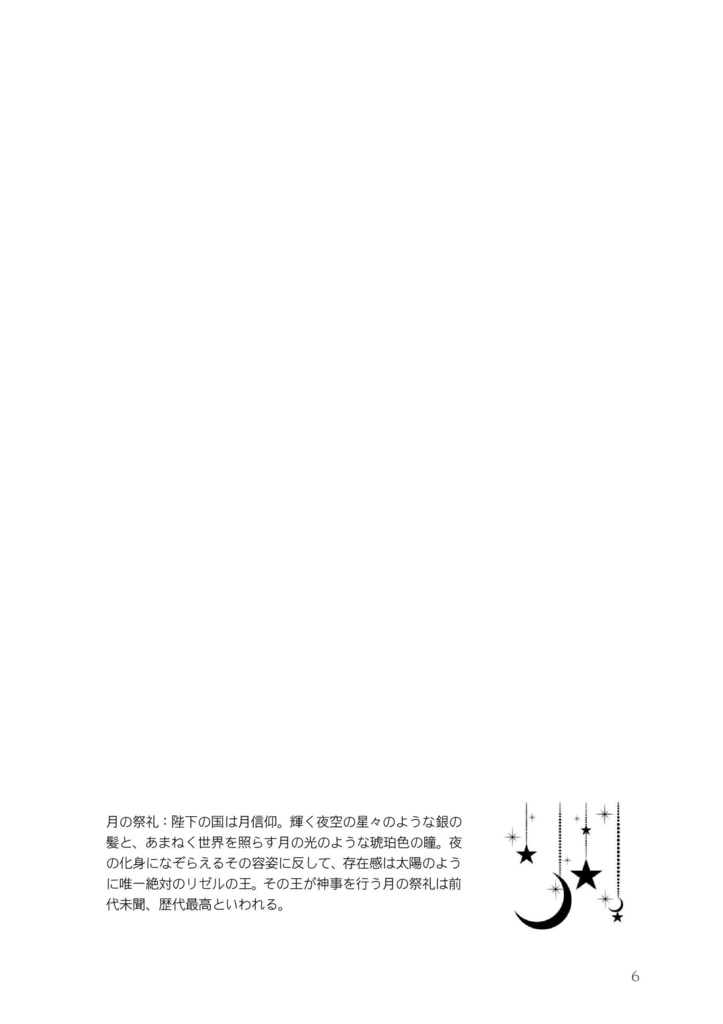 月の祭礼：陛下の国は月信仰。輝く夜空の星々のような銀の髪と、あまねく世界を照らす月の光のような琥珀色の瞳。夜の化身になぞらえるその容姿に反して、存在感は太陽のように唯一絶対のリゼルの王。その王が神事を行う月の祭礼は前代未聞、歴代最高といわれる。

6